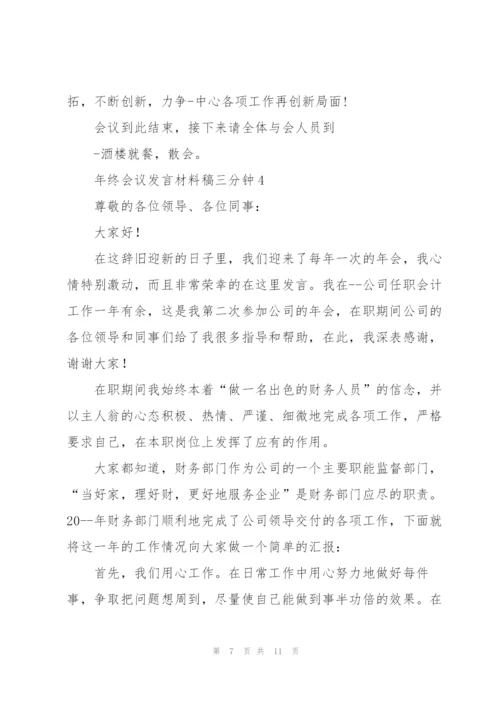 拓，不断创新，力争-中心各项工作再创新局面！

会议到此结束，接下来请全体与会人员到

-酒楼就餐，散会。

年终会议发言材料稿三分钟4

尊敬的各位领导、各位同事：

大家好！

在这辞旧迎新的日子里，我们迎来了每年一次的年会，我心情特别激动，而且非常荣幸的在这里发言。我在--公司任职会计工作一年有余，这是我第二次参加公司的年会，在职期间公司的各位领导和同事们给了我很多指导和帮助，在此，我深表感谢，谢谢大家！

在职期间我始终本着“做一名出色的财务人员”的信念，并以主人翁的心态积极、热情、严谨、细微地完成各项工作，严格要求自己，在本职岗位上发挥了应有的作用。

大家都知道，财务部门作为公司的一个主要职能监督部门，“当好家，理好财，更好地服务企业”是财务部门应尽的职责。20--年财务部门顺利地完成了公司领导交付的各项工作，下面就将这一年的工作情况向大家做一个简单的汇报：

首先，我们用心工作。在日常工作中用心努力地做好每件事，争取把问题想周到，尽量使自己能做到事半功倍的效果。在

第 7 页 共 11 页